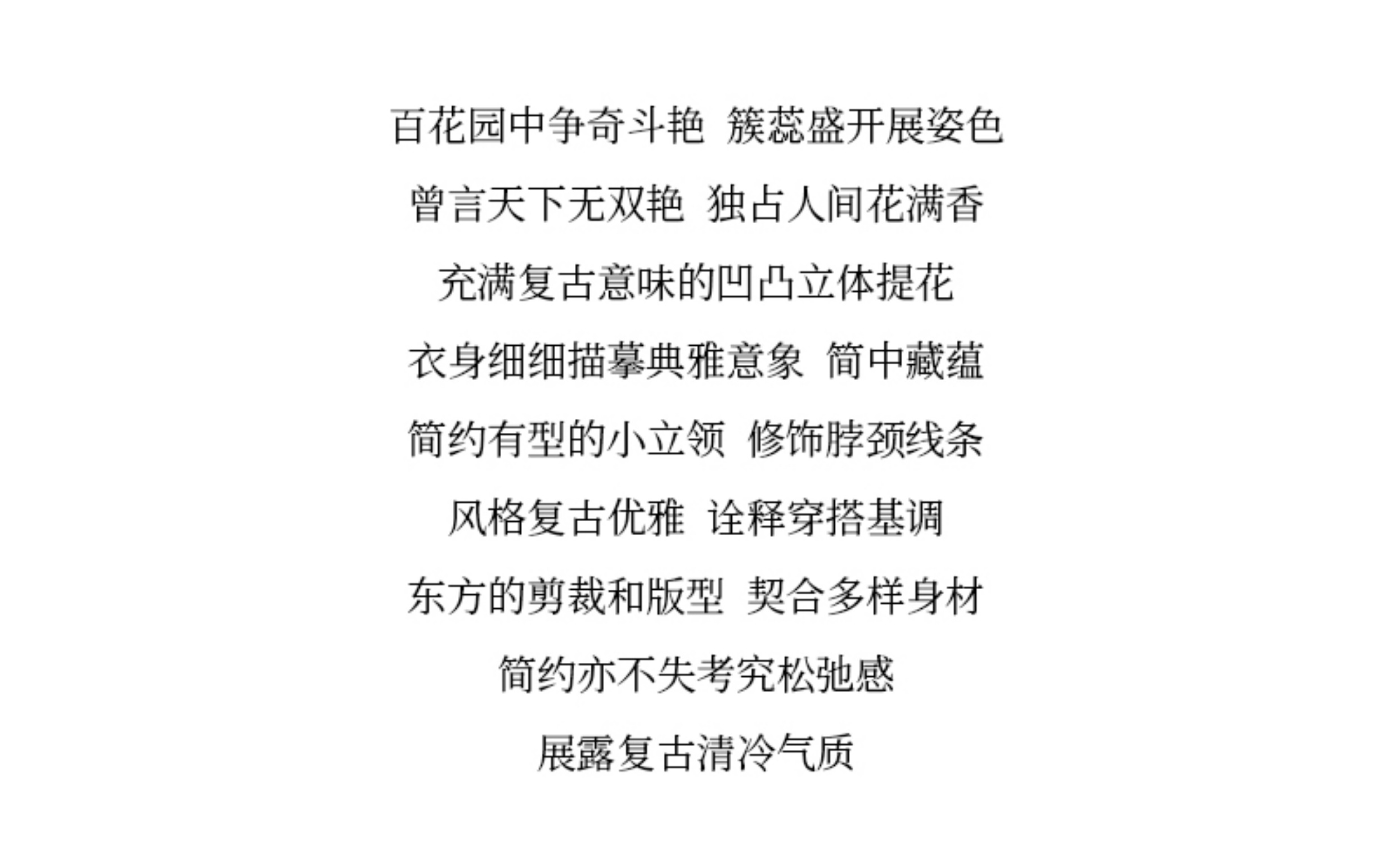 百花园中争奇斗艳 簇蕊盛开展姿色

曾言天下无双艳 独占人间花满香

充满复古意味的凹凸立体提花

衣身细细描摹典雅意象 简中藏蕴

简约有型的小立领 修饰脖颈线条

风格复古优雅 诠释穿搭基调

东方的剪裁和版型 契合多样身材

简约亦不失考究松弛感

展露复古清冷气质